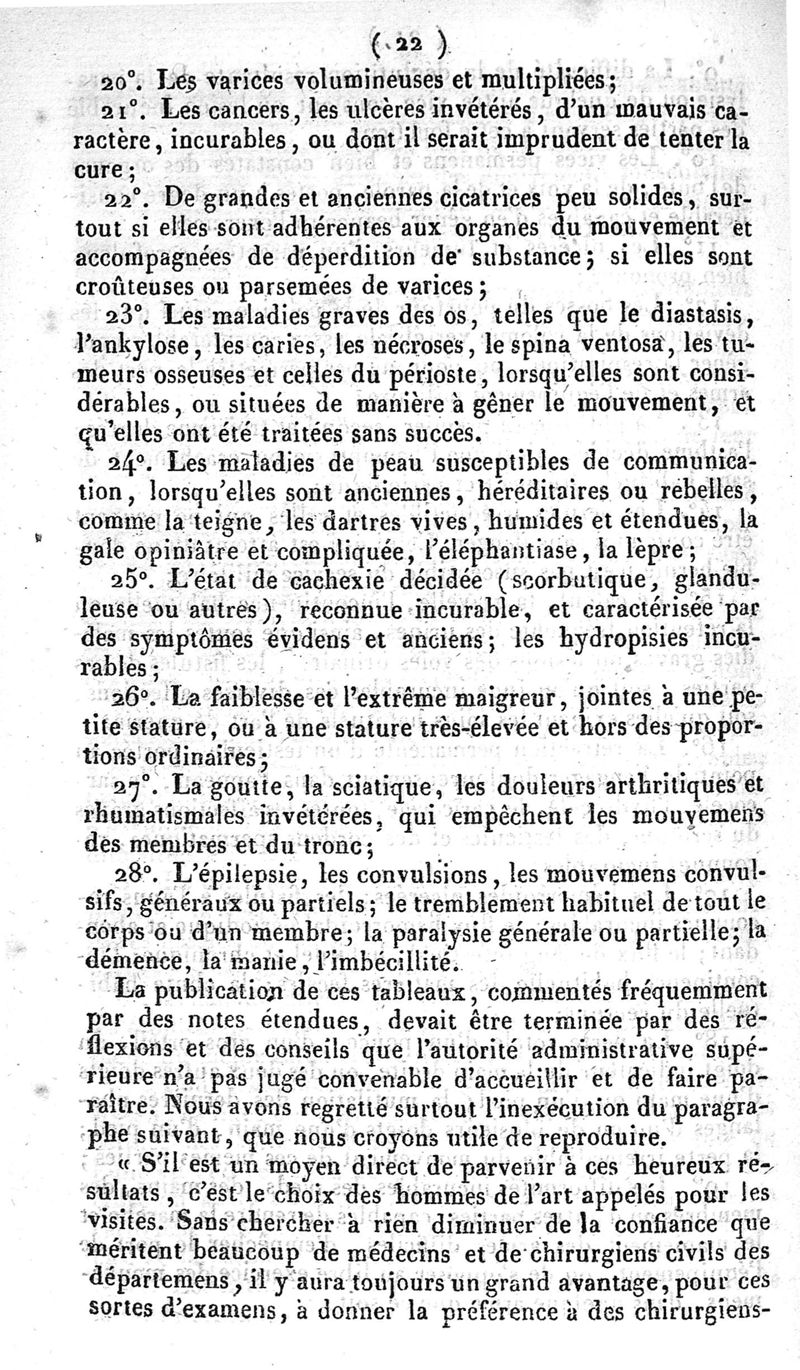 ( 22 )

20°. Les varices volumineuses et multipliées;

21°. Les cancers, les ulcères invétérés, d'un mauvais caractère, incurables, ou dont il serait imprudent de tenter la cure;

22°. De grandes et anciennes cicatrices peu solides, surtout si elles sont adhérentes aux organes du mouvement et accompagnées de déperdition de substance; si elles sont croûteuses ou parsemées de varices;

23°. Les maladies graves des os, telles que le diastasis, l'ankylose, les caries, les nécroses, le spina ventosa, les tumeurs osseuses et celles du périoste, lorsqu'elles sont considérables, ou situées de manière à gêner le mouvement, et qu'elles ont été traitées sans succès.

24°. Les maladies de peau susceptibles de communication, lorsqu'elles sont anciennes, héréditaires ou rebelles, comme la teigne, les dartres vives, humides et étendues, la gale opiniâtre et compliquée, l'éléphantiase, la lèpre;

25°. L'état de cachexie décidée (scorbutique, glanduleuse ou autres), reconnue incurable, et caractérisée par des symptômes évidens et anciens; les hydropisies incurables;

26°. La faiblesse et l'extrême maigreur, jointes à une petite stature, ou à une stature très-élevée et hors des proportions ordinaires;

27°. La goutte, la sciatique, les douleurs arthritiques et rhumatismales invétérées, qui empêchent les mouvemens des membres et du tronc;

28°. L'épilepsie, les convulsions, les mouvemens convulsifs, généraux ou partiels; le tremblement habituel de tout le corps ou d'un membre; la paralysie générale ou partielle; la démence, la manie, l'imbécillité.

La publication de ces tableaux, commentés fréquemment par des notes étendues, devait être terminée par des réflexions et des conseils que l'autorité administrative supérieure n'a pas jugé convenable d'accueillir et de faire paraître. Nous avons regretté surtout l'inexécution du paragraphe suivant, que nous croyons utile de reproduire.

« S'il est un moyen direct de parvenir à ces heureux résultats, c'est le choix des hommes de l'art appelés pour les visites. Sans chercher à rien diminuer de la confiance que méritent beaucoup de médecins et de chirurgiens civils des départemens, il y aura toujours un grand avantage, pour ces sortes d'examens, à donner la préférence à des chirurgiens-